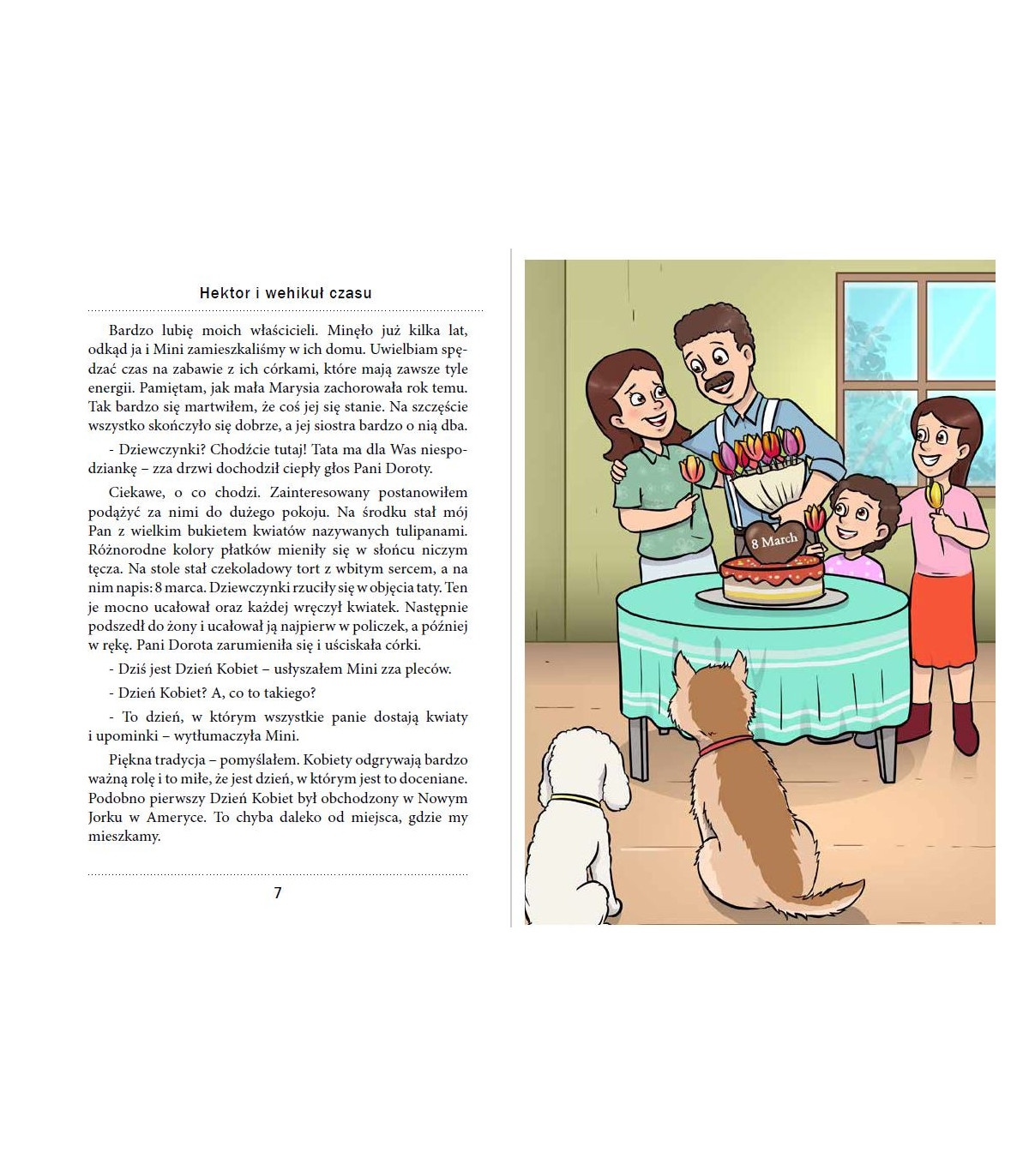 Hektor i wehikuł czasu

Bardzo lubię moich właścicieli. Minęło już kilka lat, odkąd ja i Mini zamieszkaliśmy w ich domu. Uwielbiam spędzać czas na zabawie z ich córkami, które mają zawsze tyle energii. Pamiętam, jak mała Marysia zachorowała rok temu. Tak bardzo się martwiłem, że coś jej się stanie. Na szczęście wszystko skończyło się dobrze, a jej siostra bardzo o nią dba.

- Dziewczynki? Chodźcie tutaj! Tata ma dla Was niespodziankę – zza drzwi dochodził ciepły głos Pani Doroty.

Ciekawe, o co chodzi. Zainteresowany postanowiłem podążyć za nimi do dużego pokoju. Na środku stał mój Pan z wielkim bukietem kwiatów nazywanych tulipanami. Różnorodne kolory płatków mieniły się w słońcu niczym tęcza. Na stole stał czekoladowy tort z wbitym sercem, a na nim napis: 8 marca. Dziewczynki rzuciły się w objęcia taty. Ten je mocno ucałował oraz każdej wręczył kwiatek. Następnie podszedł do żony i ucałował ją najpierw w policzek, a później w rękę. Pani Dorota zarumieniła się i uściskała córki.

- Dziś jest Dzień Kobiet – usłyszałem Mini zza pleców.

- Dzień Kobiet? A, co to takiego?

- To dzień, w którym wszystkie panie dostają kwiaty i upominki – wytłumaczyła Mini.

Piękna tradycja – pomyślałem. Kobiety odgrywają bardzo ważną rolę i to miłe, że jest dzień, w którym jest to doceniane. Podobno pierwszy Dzień Kobiet był obchodzony w Nowym Jorku w Ameryce. To chyba daleko od miejsca, gdzie my mieszkamy.

7

8 March